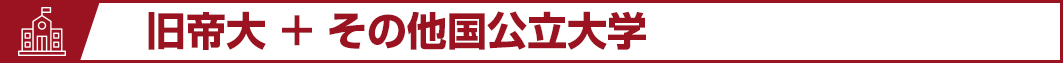 旧帝大 ＋ その他国公立大学